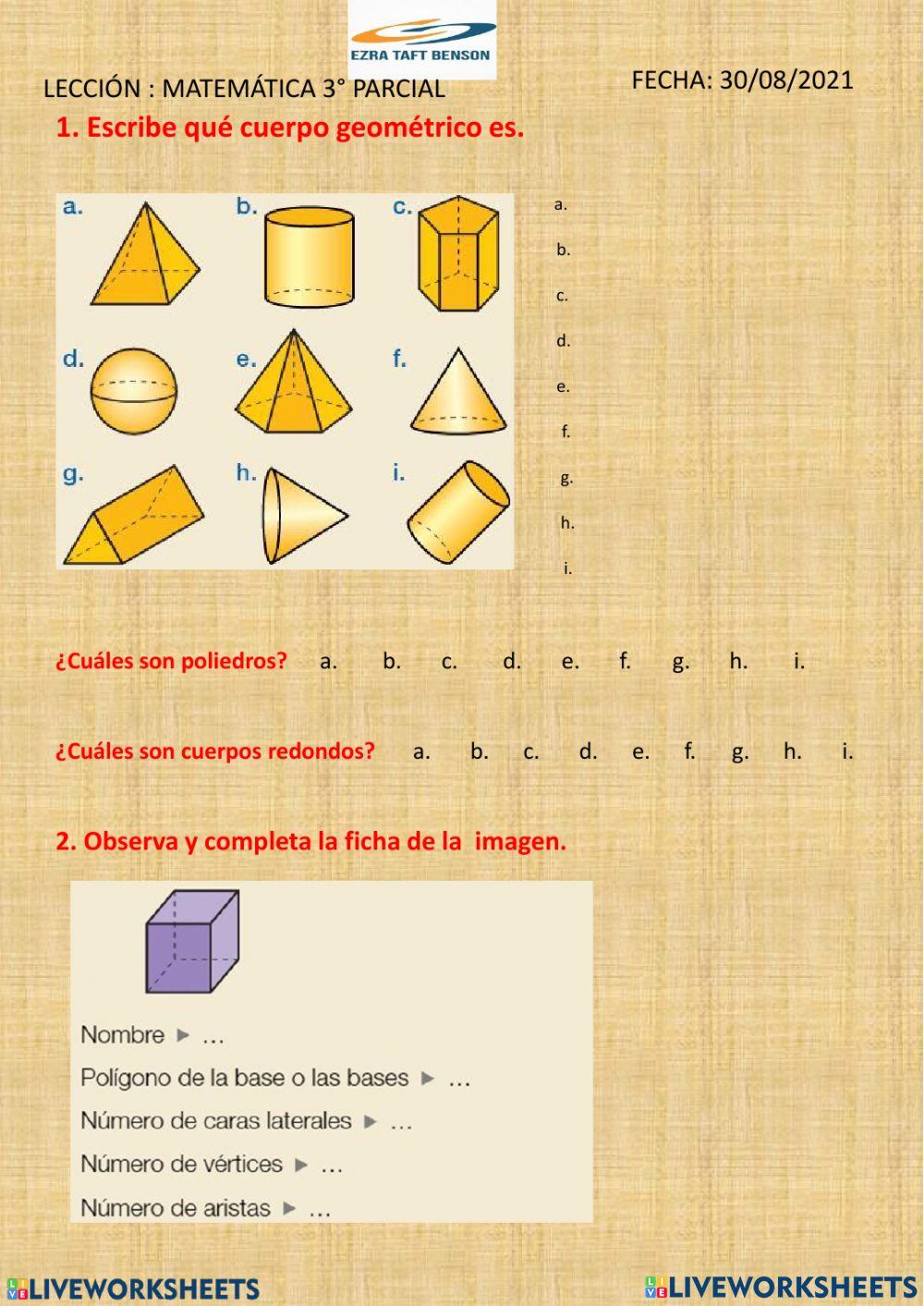 EZRA TAFT BENSON

LECCIÓN : MATEMÁTICA 3° PARCIAL

FECHA: 30/08/2021

1. Escribe qué cuerpo geométrico es.

a. b. c.
d. e. f.
g. h. i.

a.
b.
c.
d.
e.
f.
g.
h.
i.

¿Cuáles son poliedros? a. b. c. d. e. f. g. h. i.

¿Cuáles son cuerpos redondos? a. b. c. d. e. f. g. h. i.

2. Observa y completa la ficha de la imagen.

Nombre ► …
Polígono de la base o las bases ► …
Número de caras laterales ► …
Número de vértices ► …
Número de aristas ► …

LIVEWORKSHEETS